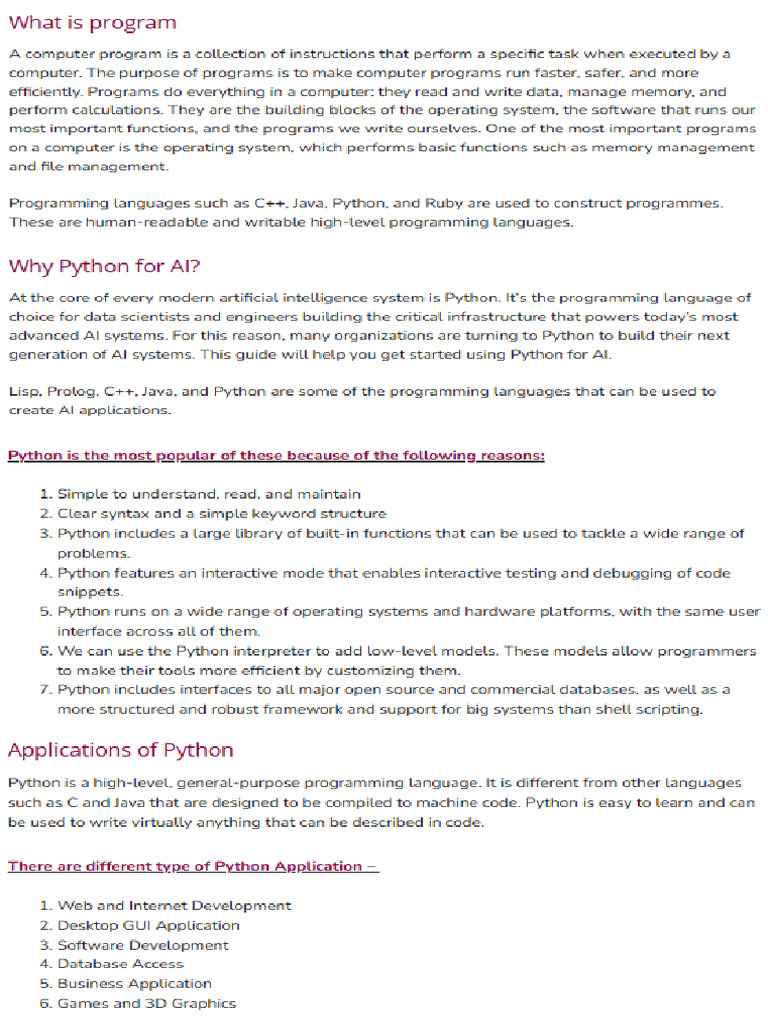 What is program

A computer program is a collection of instructions that perform a specific task when executed by a computer. The purpose of programs is to make computer programs run faster, safer, and more efficiently. Programs do everything in a computer: they read and write data, manage memory, and perform calculations. They are the building blocks of the operating system, the software that runs our most important functions, and the programs we write ourselves. One of the most important programs on a computer is the operating system, which performs basic functions such as memory management and file management.

Programming languages such as C++, Java, Python, and Ruby are used to construct programmes. These are human-readable and writable high-level programming languages.

Why Python for AI?

At the core of every modern artificial intelligence system is Python. It's the programming language of choice for data scientists and engineers building the critical infrastructure that powers today's most advanced AI systems. For this reason, many organizations are turning to Python to build their next generation of AI systems. This guide will help you get started using Python for AI.

Lisp, Prolog, C++, Java, and Python are some of the programming languages that can be used to create AI applications.

Python is the most popular of these because of the following reasons:

1. Simple to understand, read, and maintain
2. Clear syntax and a simple keyword structure
3. Python includes a large library of built-in functions that can be used to tackle a wide range of problems.
4. Python features an interactive mode that enables interactive testing and debugging of code snippets.
5. Python runs on a wide range of operating systems and hardware platforms, with the same user interface across all of them.
6. We can use the Python interpreter to add low-level models. These models allow programmers to make their tools more efficient by customizing them.
7. Python includes interfaces to all major open source and commercial databases, as well as a more structured and robust framework and support for big systems than shell scripting.

Applications of Python

Python is a high-level, general-purpose programming language. It is different from other languages such as C and Java that are designed to be compiled to machine code. Python is easy to learn and can be used to write virtually anything that can be described in code.

There are different type of Python Application –

1. Web and Internet Development
2. Desktop GUI Application
3. Software Development
4. Database Access
5. Business Application
6. Games and 3D Graphics